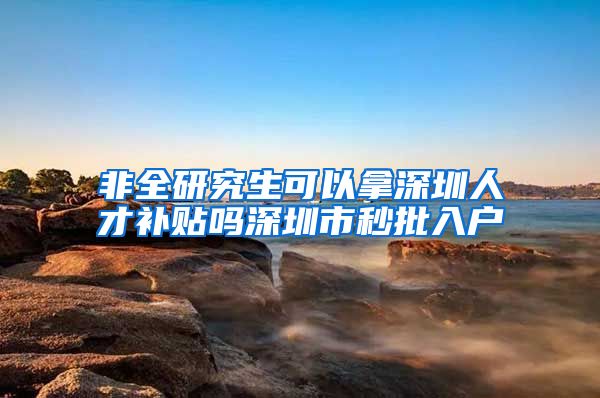 非全研究生可以拿深圳人才补贴吗深圳市秒批入户